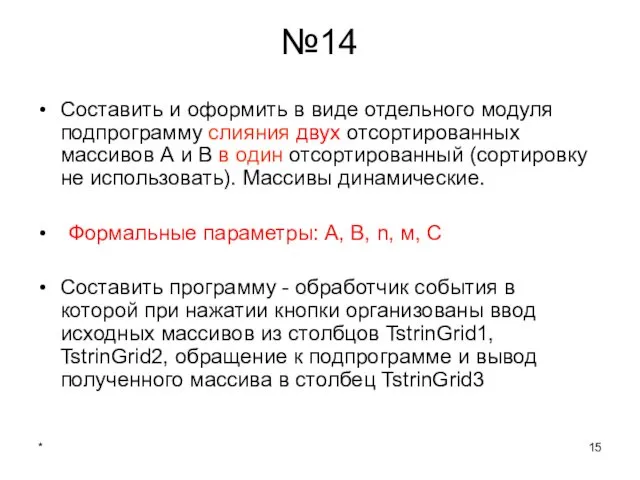 №14

• Составить и оформить в виде отдельного модуля подпрограмму слияния двух отсортированных массивов А и В в один отсортированный (сортировку не использовать). Массивы динамические.

• Формальные параметры: A, B, n, м, C

• Составить программу - обработчик события в которой при нажатии кнопки организованы ввод исходных массивов из столбцов TstrinGrid1, TstrinGrid2, обращение к подпрограмме и вывод полученного массива в столбец TstrinGrid3

*

15